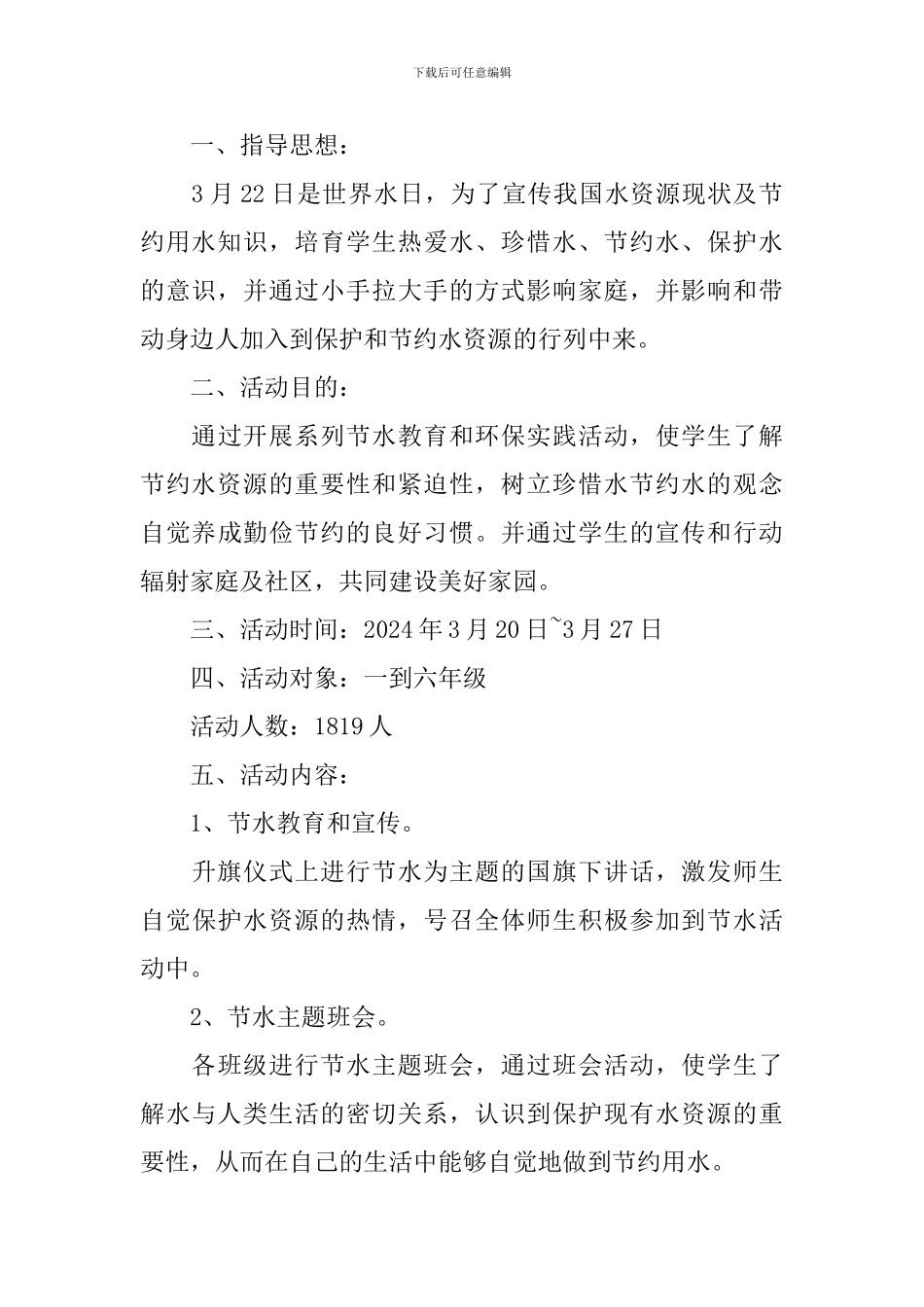 下载后可任意编辑

一、指导思想：

3月22日是世界水日，为了宣传我国水资源现状及节约用水知识，培育学生热爱水、珍惜水、节约水、保护水的意识，并通过小手拉大手的方式影响家庭，并影响和带动身边人加入到保护和节约水资源的行列中来。

二、活动目的：

通过开展系列节水教育和环保实践活动，使学生了解节约水资源的重要性和紧迫性，树立珍惜水节约水的观念自觉养成勤俭节约的良好习惯。并通过学生的宣传和行动辐射家庭及社区，共同建设美好家园。

三、活动时间：2024年3月20日~3月27日

四、活动对象：一到六年级

活动人数：1819人

五、活动内容：

1、节水教育和宣传。

升旗仪式上进行节水为主题的国旗下讲话，激发师生自觉保护水资源的热情，号召全体师生积极参加到节水活动中。

2、节水主题班会。

各班级进行节水主题班会，通过班会活动，使学生了解水与人类生活的密切关系，认识到保护现有水资源的重要性，从而在自己的生活中能够自觉地做到节约用水。